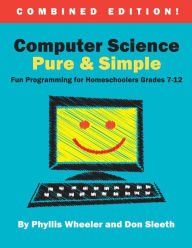 COMBINED EDITION!

Computer Science
Pure & Simple

Fun Programming for Homeschoolers Grades 7-12

By Phyllis Wheeler and Don Sleeth